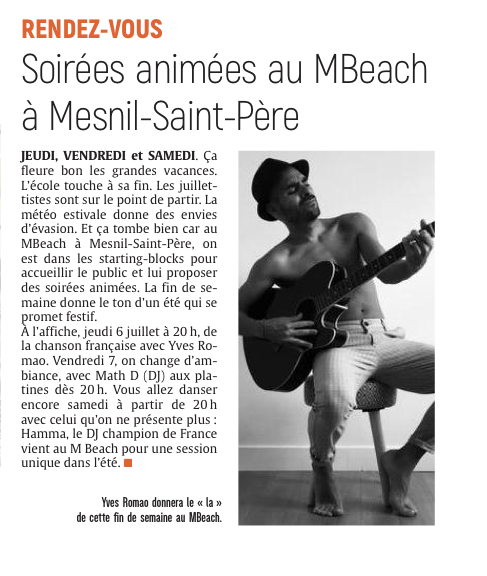 RENDEZ-VOUS

Soirées animées au MBeach à Mesnil-Saint-Père

JEUDI, VENDREDI et SAMEDI. Ça fleure bon les grandes vacances. L'école touche à sa fin. Les juillettistes sont sur le point de partir. La météo estivale donne des envies d'évasion. Et ça tombe bien car au MBeach à Mesnil-Saint-Père, on est dans les starting-blocks pour accueillir le public et lui proposer des soirées animées. La fin de semaine donne le ton d'un été qui se promet festif.
À l'affiche, jeudi 6 juillet à 20 h, de la chanson française avec Yves Romao. Vendredi 7, on change d'ambiance, avec Math D (DJ) aux platines dès 20 h. Vous allez danser encore samedi à partir de 20 h avec celui qu'on ne présente plus : Hamma, le DJ champion de France vient au M Beach pour une session unique dans l'été.

Yves Romao donnera le « la » de cette fin de semaine au MBeach.